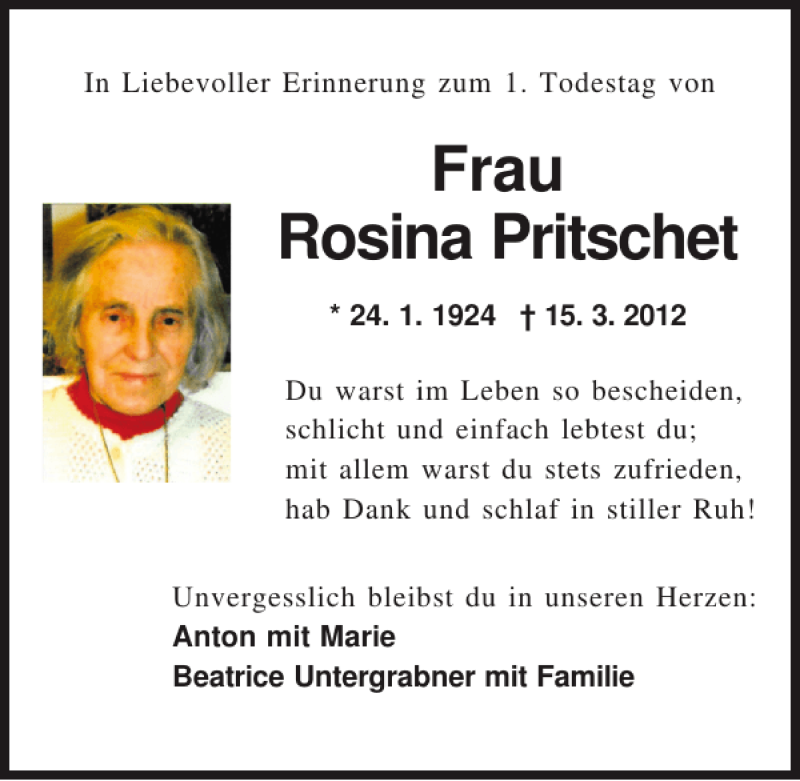 In Liebevoller Erinnerung zum 1. Todestag von

Frau
Rosina Pritschet

* 24. 1. 1924 † 15. 3. 2012

Du warst im Leben so bescheiden,
schlicht und einfach lebtest du;
mit allem warst du stets zufrieden,
hab Dank und schlaf in stiller Ruh!

Unvergesslich bleibst du in unseren Herzen:
Anton mit Marie
Beatrice Untergrabner mit Familie